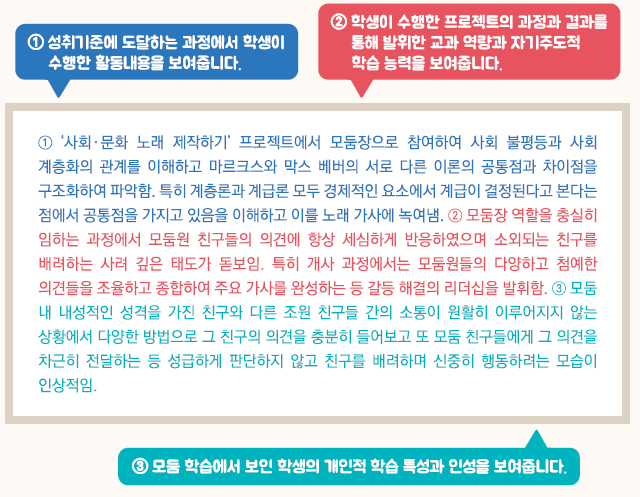 ① 성취기준에 도달하는 과정에서 학생이 수행한 활동내용을 보여줍니다.

② 학생이 수행한 프로젝트의 과정과 결과를 통해 발휘한 교과 역량과 자기주도적 학습 능력을 보여줍니다.

① '사회·문화 노래 제작하기' 프로젝트에서 모둠장으로 참여하여 사회 불평등과 사회 계층화의 관계를 이해하고 마르크스와 막스 베버의 서로 다른 이론의 공통점과 차이점을 구조화하여 파악함. 특히 계층론과 계급론 모두 경제적인 요소에서 계급이 결정된다고 본다는 점에서 공통점을 가지고 있음을 이해하고 이를 노래 가사에 녹여냄. ② 모둠장 역할을 충실히 임하는 과정에서 모둠원 친구들의 의견에 항상 세심하게 반응하였으며 소외되는 친구를 배려하는 사려 깊은 태도가 돋보임. 특히 개사 과정에서는 모둠원들의 다양하고 첨예한 의견들을 조율하고 종합하여 주요 가사를 완성하는 등 갈등 해결의 리더십을 발휘함. ③ 모둠 내 내성적인 성격을 가진 친구와 다른 조원 친구들 간의 소통이 원활히 이루어지지 않는 상황에서 다양한 방법으로 그 친구의 의견을 충분히 들어보고 또 모둠 친구들에게 그 의견을 차근히 전달하는 등 성급하게 판단하지 않고 친구를 배려하며 신중히 행동하려는 모습이 인상적임.

③ 모둠 학습에서 보인 학생의 개인적 학습 특성과 인성을 보여줍니다.